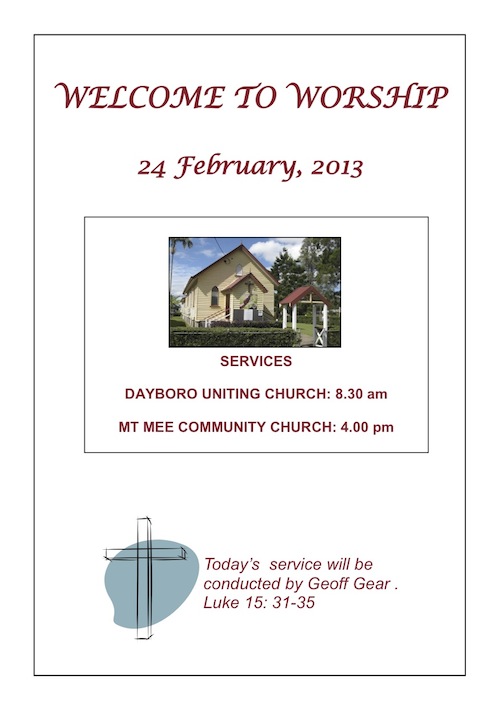 WELCOME TO WORSHIP

24 February, 2013

SERVICES

DAYBORO UNITING CHURCH: 8.30 am

MT MEE COMMUNITY CHURCH: 4.00 pm

Today's service will be conducted by Geoff Gear . Luke 15: 31-35